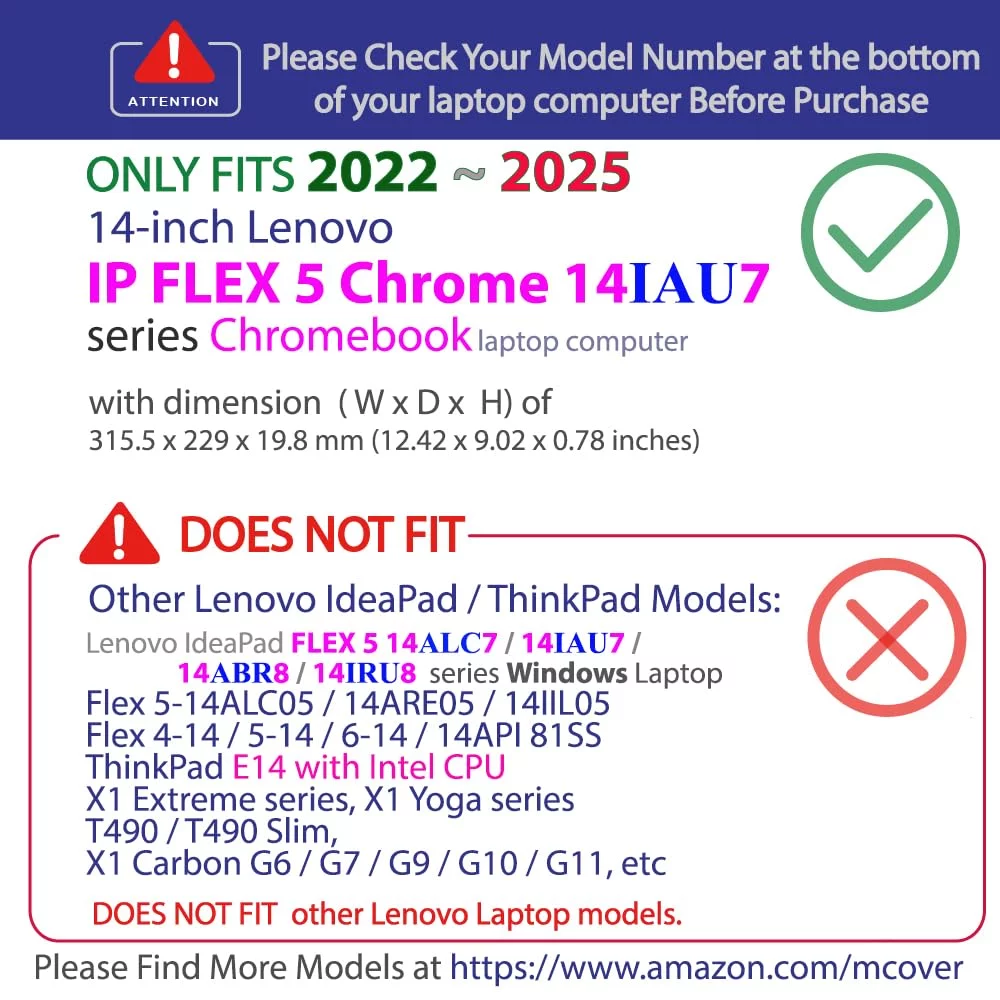 ATTENTION

Please Check Your Model Number at the bottom of your laptop computer Before Purchase

ONLY FITS 2022 ~ 2025

14-inch Lenovo

IP FLEX 5 Chrome 14IAU7

series Chromebook laptop computer

with dimension ( W x D x H) of
315.5 x 229 x 19.8 mm (12.42 x 9.02 x 0.78 inches)

DOES NOT FIT

Other Lenovo IdeaPad / ThinkPad Models:
Lenovo IdeaPad FLEX 5 14ALC7 / 14IAU7 / 14ABR8 / 14IRU8 series Windows Laptop
Flex 5-14ALC05 / 14ARE05 / 14IIL05
Flex 4-14 / 5-14 / 6-14 / 14API 81SS
ThinkPad E14 with Intel CPU
X1 Extreme series, X1 Yoga series
T490 / T490 Slim,
X1 Carbon G6 / G7 / G9 / G10 / G11, etc

DOES NOT FIT other Lenovo Laptop models.

Please Find More Models at https://www.amazon.com/mcover